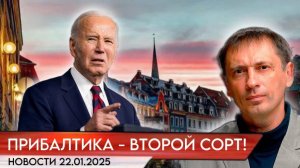 ПРИБАЛТИКА – ВТОРОЙ СОРТ!
НОВОСТИ 22.01.2025